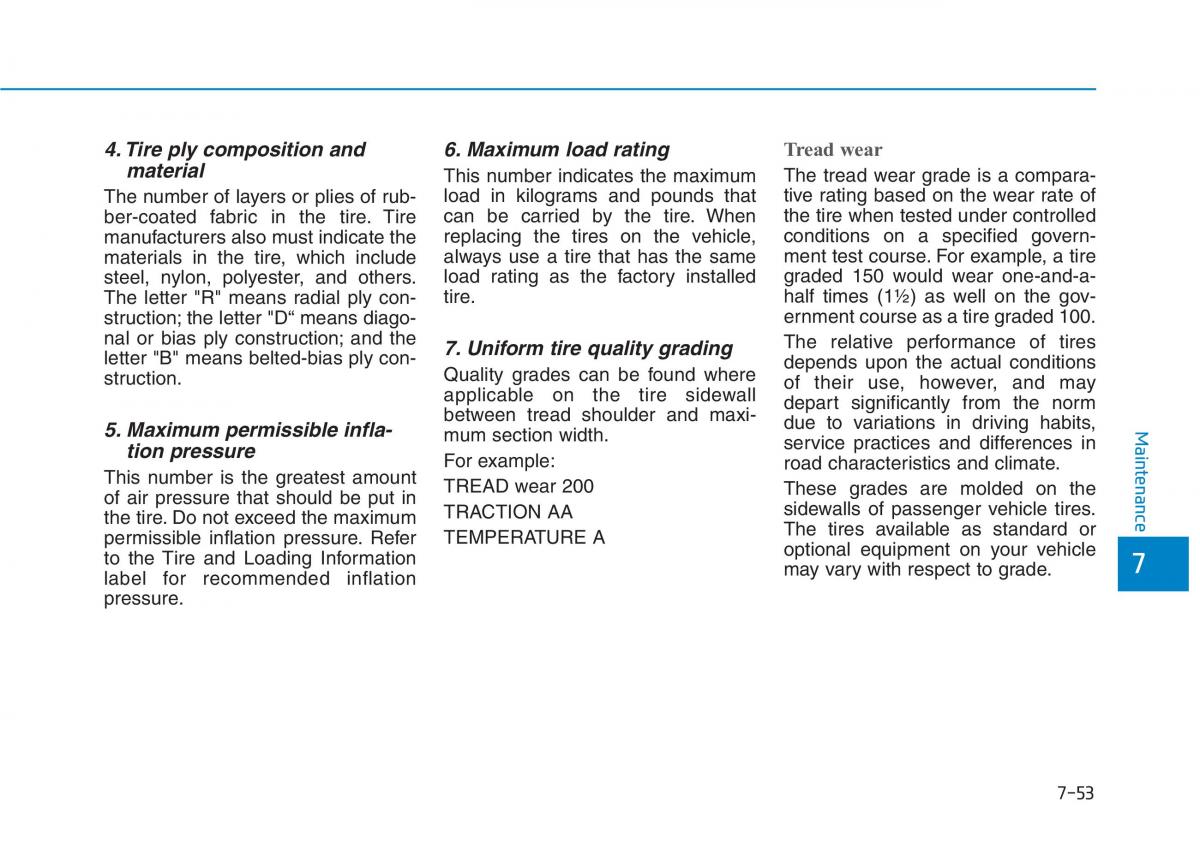 4. Tire ply composition and material

The number of layers or plies of rubber-coated fabric in the tire. Tire manufacturers also must indicate the materials in the tire, which include steel, nylon, polyester, and others. The letter "R" means radial ply construction; the letter "D“ means diagonal or bias ply construction; and the letter "B" means belted-bias ply construction.

5. Maximum permissible inflation pressure

This number is the greatest amount of air pressure that should be put in the tire. Do not exceed the maximum permissible inflation pressure. Refer to the Tire and Loading Information label for recommended inflation pressure.

6. Maximum load rating

This number indicates the maximum load in kilograms and pounds that can be carried by the tire. When replacing the tires on the vehicle, always use a tire that has the same load rating as the factory installed tire.

7. Uniform tire quality grading

Quality grades can be found where applicable on the tire sidewall between tread shoulder and maximum section width.

For example:

TREAD wear 200

TRACTION AA

TEMPERATURE A

Tread wear

The tread wear grade is a comparative rating based on the wear rate of the tire when tested under controlled conditions on a specified government test course. For example, a tire graded 150 would wear one-and-a-half times (1½) as well on the government course as a tire graded 100.

The relative performance of tires depends upon the actual conditions of their use, however, and may depart significantly from the norm due to variations in driving habits, service practices and differences in road characteristics and climate.

These grades are molded on the sidewalls of passenger vehicle tires. The tires available as standard or optional equipment on your vehicle may vary with respect to grade.

Maintenance

7

7-53